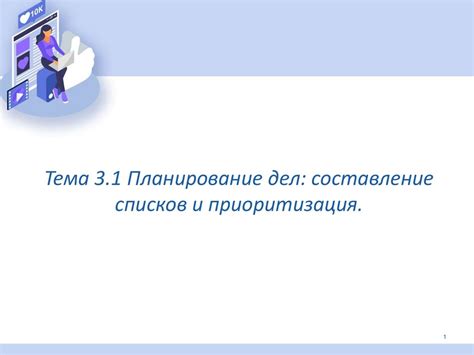 10K

Тема 3.1 Планирование дел: составление списков и приоритизация.

1